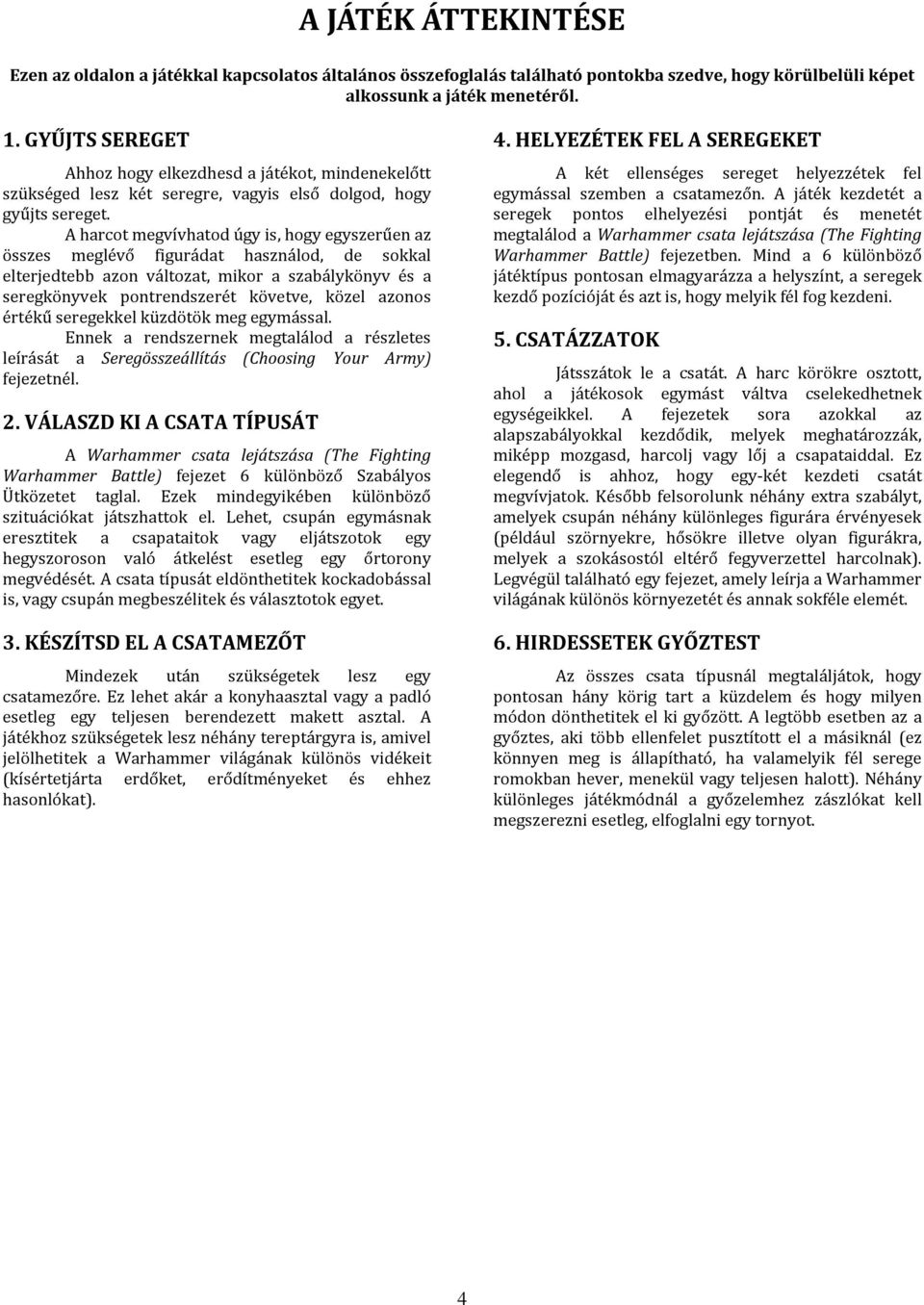 A JÁTÉK ÁTTEKINTÉSE

Ezen az oldalon a játékkal kapcsolatos általános összefoglalás található pontokba szedve, hogy körülbelüli képet alkossunk a játék menetéről.

1. GYŰJTS SEREGET

Ahhoz hogy elkezdhesd a játékot, mindenekelőtt szükséged lesz két seregre, vagyis első dolgod, hogy gyűjts sereget.

A harcot megvívhatod úgy is, hogy egyszerűen az összes meglévő figurádat használod, de sokkal elterjedtebb azon változat, mikor a szabálykönyv és a seregkönyvek pontrendszerét követve, közel azonos értékű seregekkel küzdötök meg egymással.

Ennek a rendszernek megtalálod a részletes leírását a Seregösszeállítás (Choosing Your Army) fejezetnél.

2. VÁLASZD KI A CSATA TÍPUSÁT

A Warhammer csata lejátszása (The Fighting Warhammer Battle) fejezet 6 különböző Szabályos Ütközetet taglal. Ezek mindegyikében különböző szituációkat játszhattok el. Lehet, csupán egymásnak eresztitek a csapataitok vagy eljátszotok egy hegyszoroson való átkelést esetleg egy őrtorony megvédését. A csata típusát eldönthetitek kockadobással is, vagy csupán megbeszélitek és választotok egyet.

3. KÉSZÍTSD EL A CSATAMEZŐT

Mindezek után szükségetek lesz egy csatamezőre. Ez lehet akár a konyhaasztal vagy a padló esetleg egy teljesen berendezett makett asztal. A játékhoz szükségetek lesz néhány tereptárgyra is, amivel jelölhetitek a Warhammer világának különös vidékeit (kísértetjárta erdőket, erődítményeket és ehhez hasonlókat).

4. HELYEZÉTEK FEL A SEREGEKET

A két ellenséges sereget helyezzétek fel egymással szemben a csatamezőn. A játék kezdetét a seregek pontos elhelyezési pontját és menetét megtalálod a Warhammer csata lejátszása (The Fighting Warhammer Battle) fejezetben. Mind a 6 különböző játéktípus pontosan elmagyarázza a helyszínt, a seregek kezdő pozícióját és azt is, hogy melyik fél fog kezdeni.

5. CSATÁZZATOK

Játsszátok le a csatát. A harc körökre osztott, ahol a játékosok egymást váltva cselekedhetnek egységeikkel. A fejezetek sora azokkal az alapszabályokkal kezdődik, melyek meghatározzák, miképp mozgasd, harcolj vagy lőj a csapataiddal. Ez elegendő is ahhoz, hogy egy-két kezdeti csatát megvívjatok. Később felsorolunk néhány extra szabályt, amelyek csupán néhány különleges figurára érvényesek (például szörnyekre, hősökre illetve olyan figurákra, melyek a szokásostól eltérő fegyverzettel harcolnak). Legvégül található egy fejezet, amely leírja a Warhammer világának különös környezetét és annak sokféle elemét.

6. HIRDESSETEK GYŐZTEST

Az összes csata típusnál megtaláljátok, hogy pontosan hány körig tart a küzdelem és hogy milyen módon dönthetitek el ki győzött. A legtöbb esetben az a győztes, aki több ellenfelet pusztított el a másiknál (ez könnyen meg is állapítható, ha valamelyik fél serege romokban hever, menekül vagy teljesen halott). Néhány különleges játékmódnál a győzelemhez zászlókat kell megszerezni esetleg, elfoglalni egy tornyot.

4